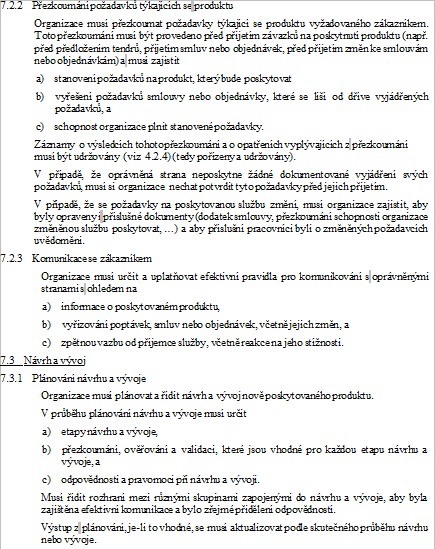 7.2.2 Přezkoumání požadavků týkajících se produktu

Organizace musí přezkoumat požadavky týkající se produktu vyžadovaného zákazníkem. Toto přezkoumání musí být provedeno před přijetím závazků na poskytnutí produktu (např. před předložením tendrů, přijetím smluv nebo objednávek, před přijetím změn ke smlouvám nebo objednávkám) a musí zajistit

a) stanovení požadavků na produkt, který bude poskytovat

b) vyřešení požadavků smlouvy nebo objednávky, které se liší od dříve vyjádřených požadavků, a

c) schopnost organizace plnit stanovené požadavky.

Záznamy o výsledcích tohoto přezkoumání a o opatřeních vyplývajících z přezkoumání musí být udržovány (viz 4.2.4) (tedy pořízeny a udržovány).

V případě, že oprávněná strana neposkytne žádné dokumentované vyjádření svých požadavků, musí si organizace nechat potvrdit tyto požadavky před jejich přijetím.

V případě, že se požadavky na poskytovanou službu změní, musí organizace zajistit, aby byly opraveny i příslušné dokumenty (dodatek smlouvy, přezkoumání schopnosti organizace změněnou službu poskytovat, ...) a aby příslušní pracovníci byli o změněných požadavcích uvědoměni.

7.2.3 Komunikace se zákazníkem

Organizace musí určit a uplatňovat efektivní pravidla pro komunikování s oprávněnými stranami s ohledem na

a) informace o poskytovaném produktu,

b) vyřizování poptávek, smluv nebo objednávek, včetně jejich změn, a

c) zpětnou vazbu od příjemce služby, včetně reakce na jeho stížnosti.

7.3 Návrh a vývoj

7.3.1 Plánování návrhu a vývoje

Organizace musí plánovat a řídit návrh a vývoj nově poskytovaného produktu.

V průběhu plánování návrhu a vývoje musí určit

a) etapy návrhu a vývoje,

b) přezkoumání, ověřování a validaci, které jsou vhodné pro každou etapu návrhu a vývoje, a

c) odpovědnosti a pravomoci při návrhu a vývoji.

Musí řídit rozhraní mezi různými skupinami zapojenými do návrhu a vývoje, aby byla zajištěna efektivní komunikace a bylo zřejmé přidělení odpovědnosti.

Výstup z plánování, je-li to vhodné, se musí aktualizovat podle skutečného průběhu návrhu nebo vývoje.